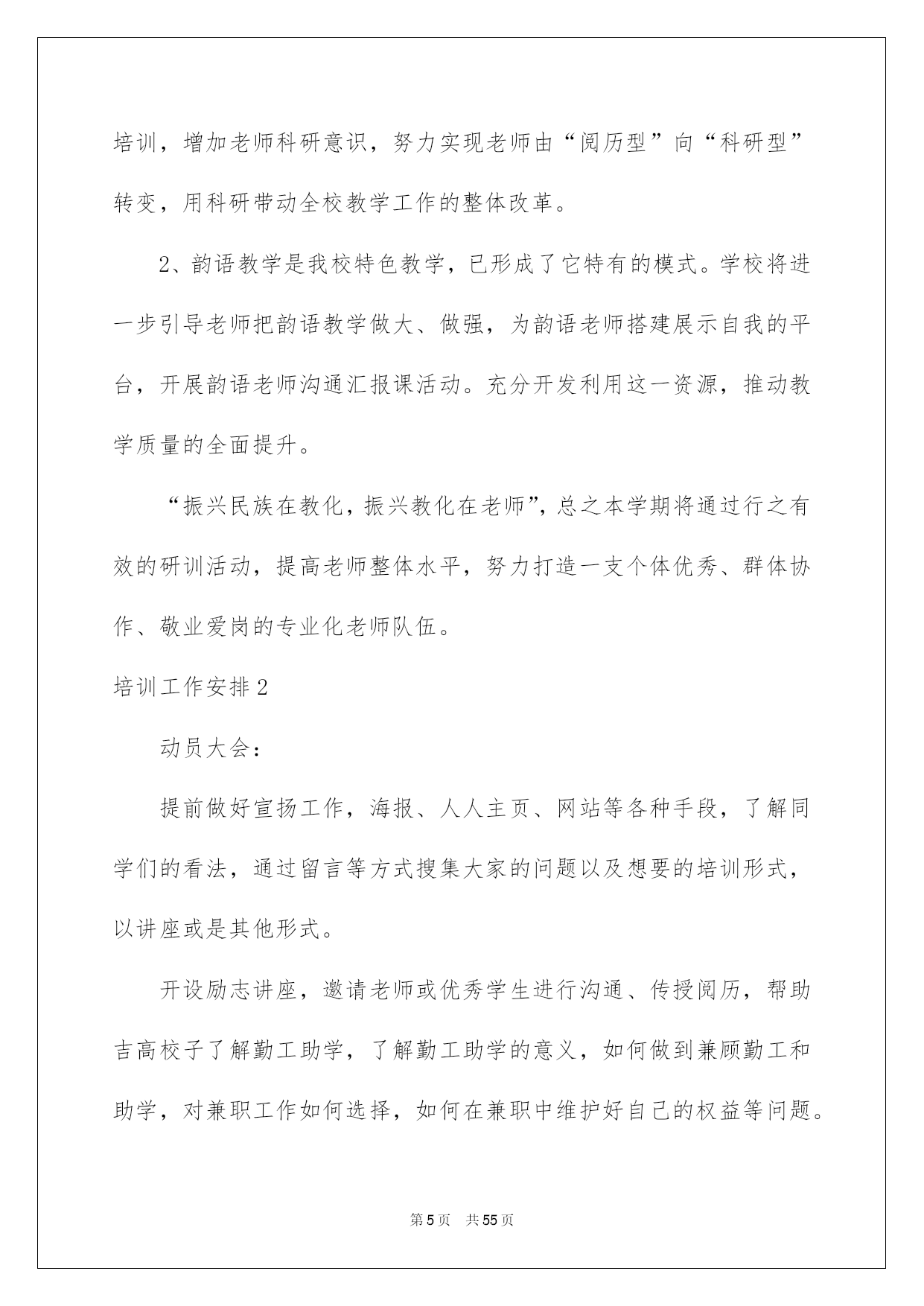 培训，增加老师科研意识，努力实现老师由“阅历型”向“科研型”转变，用科研带动全校教学工作的整体改革。

2、韵语教学是我校特色教学，已形成了它特有的模式。学校将进一步引导老师把韵语教学做大、做强，为韵语老师搭建展示自我的平台，开展韵语老师沟通汇报课活动。充分开发利用这一资源，推动教学质量的全面提升。

“振兴民族在教化，振兴教化在老师”，总之本学期将通过行之有效的研训活动，提高老师整体水平，努力打造一支个体优秀、群体协作、敬业爱岗的专业化老师队伍。

培训工作安排2

动员大会：

提前做好宣扬工作，海报、人人主页、网站等各种手段，了解同学们的看法，通过留言等方式搜集大家的问题以及想要的培训形式，以讲座或是其他形式。

开设励志讲座，邀请老师或优秀学生进行沟通、传授阅历，帮助吉高校子了解勤工助学，了解勤工助学的意义，如何做到兼顾勤工和助学，对兼职工作如何选择，如何在兼职中维护好自己的权益等问题。

第5页 共55页